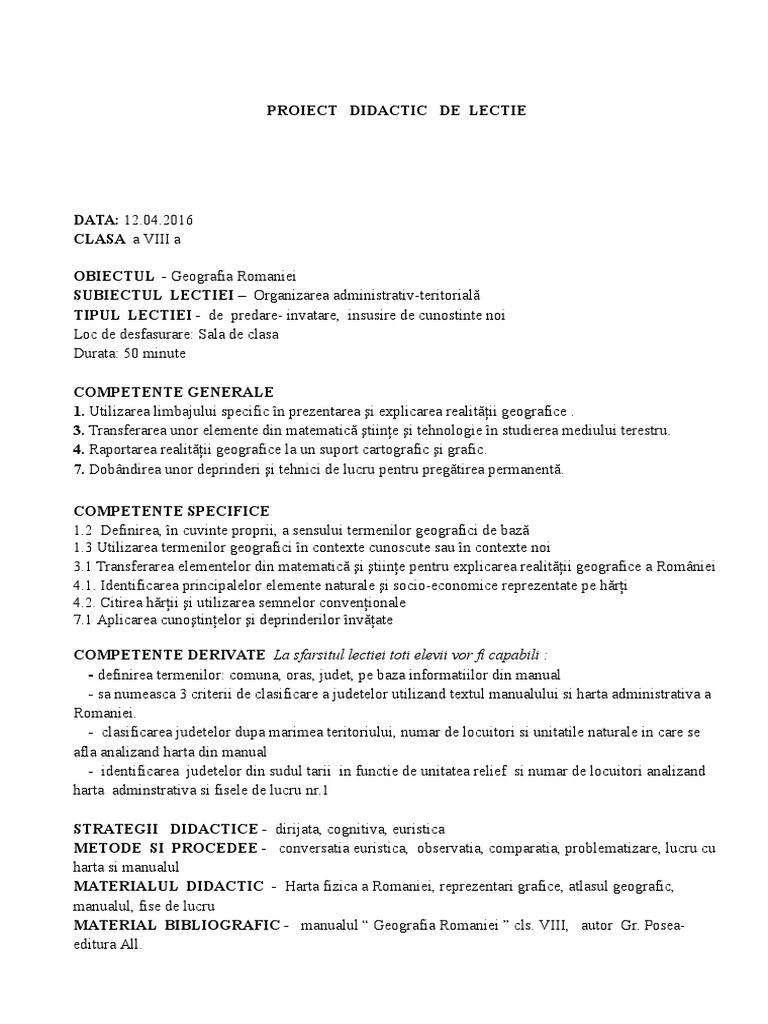 PROIECT DIDACTIC DE LECTIE

DATA: 12.04.2016
CLASA a VIII a

OBIECTUL - Geografia Romaniei
SUBIECTUL LECTIEI – Organizarea administrativ-teritorială
TIPUL LECTIEI - de predare- invatare, insusire de cunostinte noi
Loc de desfasurare: Sala de clasa
Durata: 50 minute

COMPETENTE GENERALE
1. Utilizarea limbajului specific în prezentarea şi explicarea realităţii geografice .
3. Transferarea unor elemente din matematică ştiinţe şi tehnologie în studierea mediului terestru.
4. Raportarea realităţii geografice la un suport cartografic şi grafic.
7. Dobândirea unor deprinderi şi tehnici de lucru pentru pregătirea permanentă.

COMPETENTE SPECIFICE
1.2 Definirea, în cuvinte proprii, a sensului termenilor geografici de bază
1.3 Utilizarea termenilor geografici în contexte cunoscute sau în contexte noi
3.1 Transferarea elementelor din matematică şi ştiinţe pentru explicarea realităţii geografice a României
4.1. Identificarea principalelor elemente naturale şi socio-economice reprezentate pe hărţi
4.2. Citirea hărţii şi utilizarea semnelor convenţionale
7.1 Aplicarea cunoştinţelor şi deprinderilor învăţate

COMPETENTE DERIVATE La sfarsitul lectiei toti elevii vor fi capabili :
- definirea termenilor: comuna, oras, judet, pe baza informatiilor din manual
- sa numeasca 3 criterii de clasificare a judetelor utilizand textul manualului si harta administrativa a Romaniei.
- clasificarea judetelor dupa marimea teritoriului, numar de locuitori si unitatile naturale in care se afla analizand harta din manual
- identificarea judetelor din sudul tarii in functie de unitatea relief si numar de locuitori analizand harta adminstrativa si fisele de lucru nr.1

STRATEGII DIDACTICE - dirijata, cognitiva, euristica
METODE SI PROCEDEE - conversatia euristica, observatia, comparatia, problematizare, lucru cu harta si manualul
MATERIALUL DIDACTIC - Harta fizica a Romaniei, reprezentari grafice, atlasul geografic, manualul, fise de lucru
MATERIAL BIBLIOGRAFIC - manualul “ Geografia Romaniei ” cls. VIII, autor Gr. Posea- editura All.